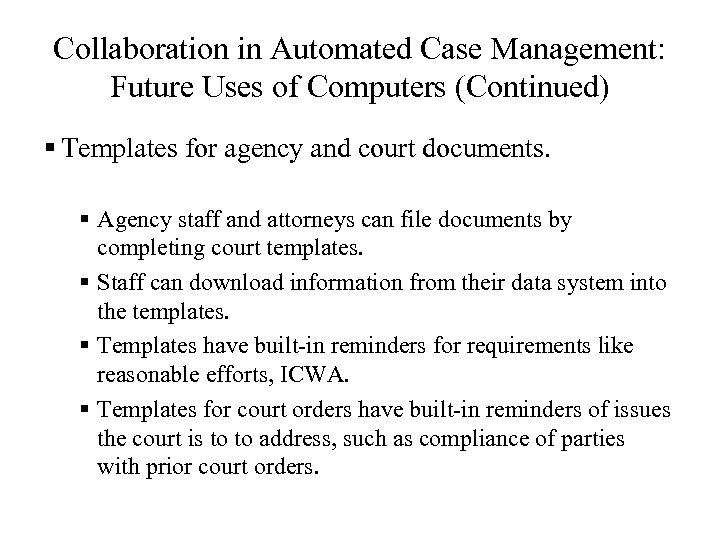 Collaboration in Automated Case Management: Future Uses of Computers (Continued)

▪ Templates for agency and court documents.

▪ Agency staff and attorneys can file documents by completing court templates.

▪ Staff can download information from their data system into the templates.

▪ Templates have built-in reminders for requirements like reasonable efforts, ICWA.

▪ Templates for court orders have built-in reminders of issues the court is to to address, such as compliance of parties with prior court orders.